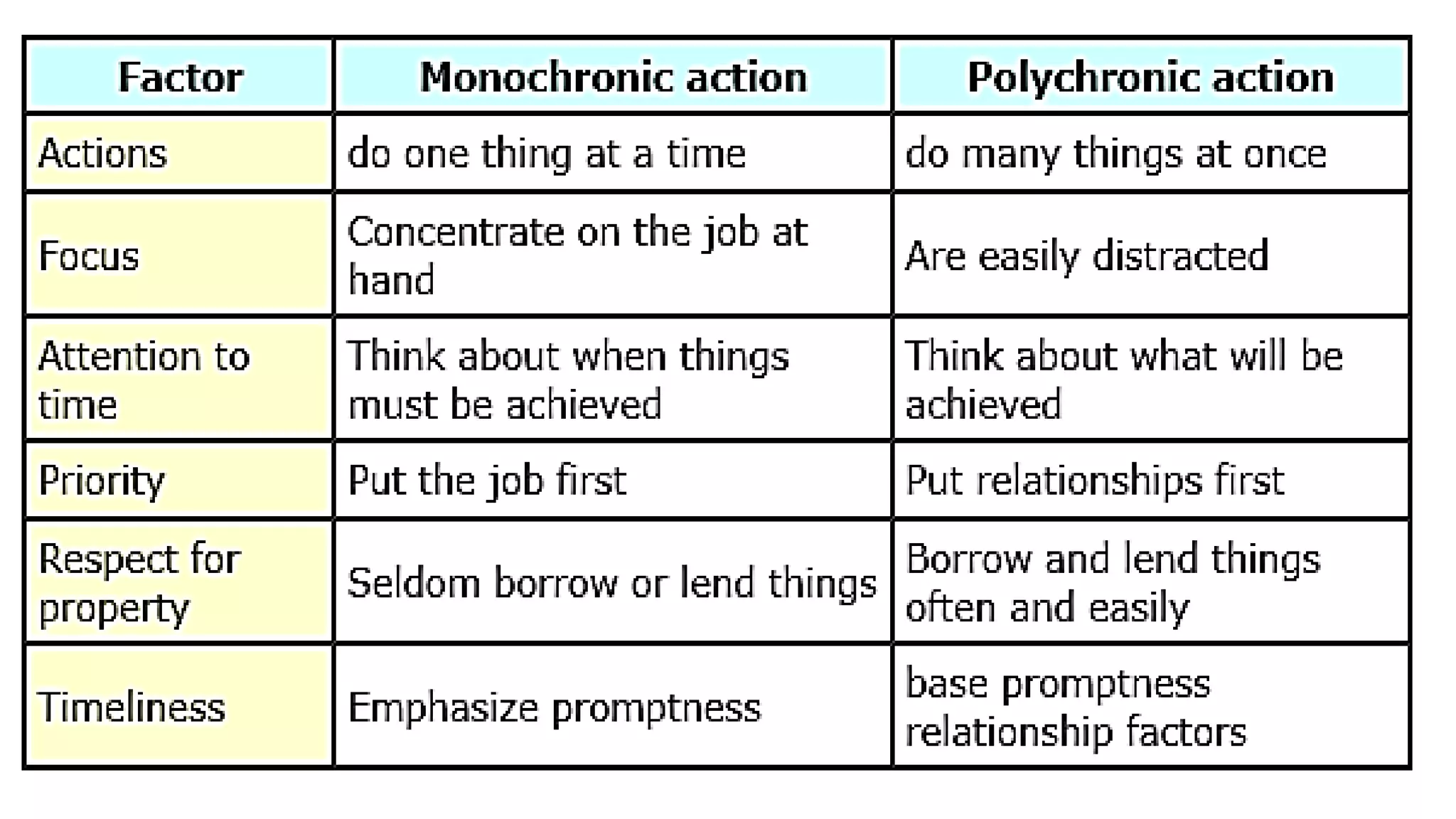 | Factor | Monochronic action | Polychronic action |
|---|---|---|
| Actions | do one thing at a time | do many things at once |
| Focus | Concentrate on the job at hand | Are easily distracted |
| Attention to time | Think about when things must be achieved | Think about what will be achieved |
| Priority | Put the job first | Put relationships first |
| Respect for property | Seldom borrow or lend things | Borrow and lend things often and easily |
| Timeliness | Emphasize promptness | base promptness relationship factors |